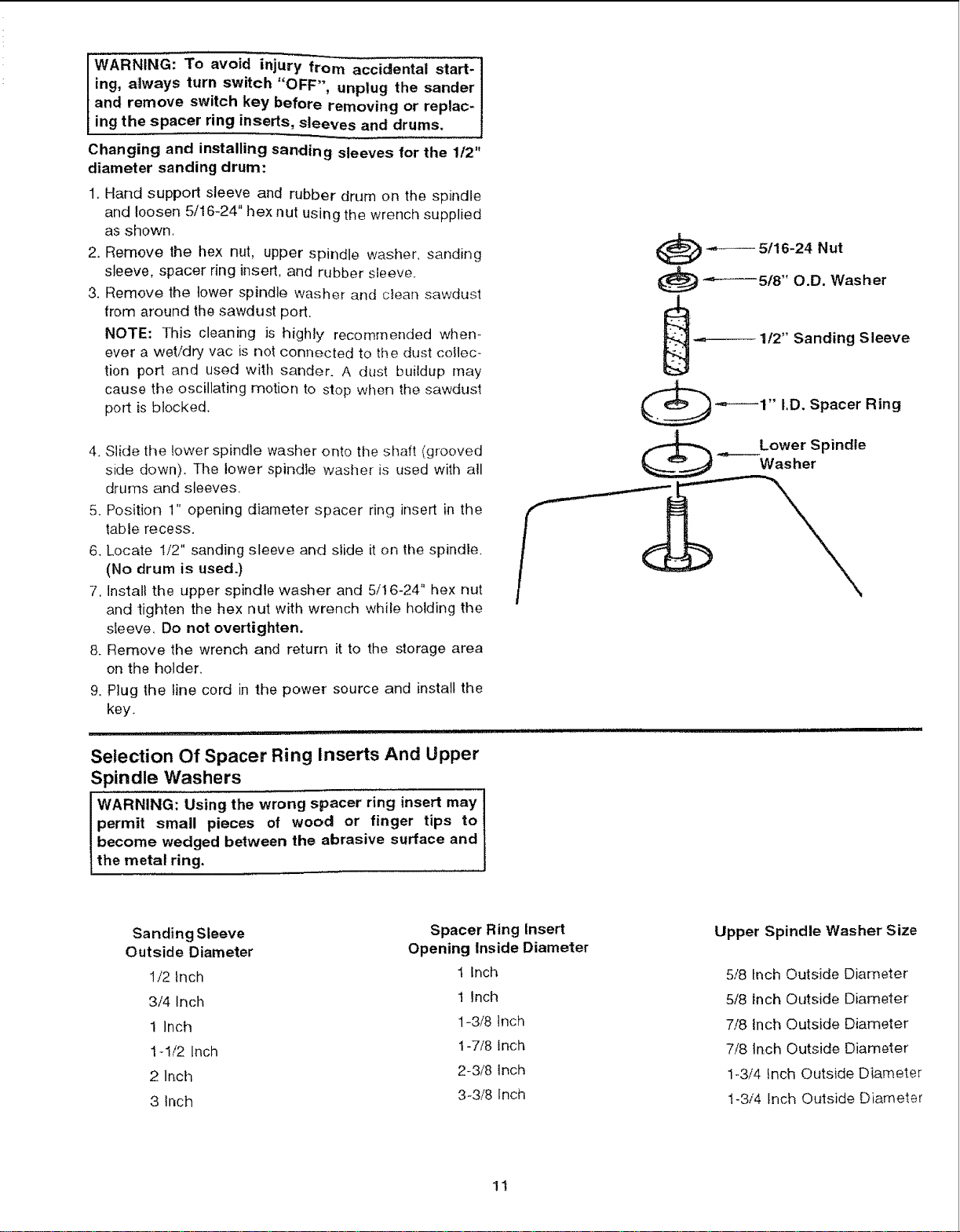 WARNING: To avoid injury from accidental starting, always turn switch "OFF", unplug the sander and remove switch key before removing or replacing the spacer ring inserts, sleeves and drums.

Changing and installing sanding sleeves for the 1/2" diameter sanding drum:

1. Hand support sleeve and rubber drum on the spindle and loosen 5/16-24" hex nut using the wrench supplied as shown.
2. Remove the hex nut, upper spindle washer, sanding sleeve, spacer ring insert, and rubber sleeve.
3. Remove the lower spindle washer and clean sawdust from around the sawdust port.
NOTE: This cleaning is highly recommended whenever a wet/dry vac is not connected to the dust collection port and used with sander. A dust buildup may cause the oscillating motion to stop when the sawdust port is blocked.

4. Slide the lower spindle washer onto the shaft (grooved side down). The lower spindle washer is used with all drums and sleeves.
5. Position 1" opening diameter spacer ring insert in the table recess.
6. Locate 1/2" sanding sleeve and slide it on the spindle. (No drum is used.)
7. Install the upper spindle washer and 5/16-24" hex nut and tighten the hex nut with wrench while holding the sleeve. Do not overtighten.
8. Remove the wrench and return it to the storage area on the holder.
9. Plug the line cord in the power source and install the key.

5/16-24 Nut
5/8" O.D. Washer
1/2" Sanding Sleeve
1" I.D. Spacer Ring
Lower Spindle Washer

Selection Of Spacer Ring Inserts And Upper Spindle Washers

WARNING: Using the wrong spacer ring insert may permit small pieces of wood or finger tips to become wedged between the abrasive surface and the metal ring.

| Sanding Sleeve Outside Diameter | Spacer Ring Insert Opening Inside Diameter | Upper Spindle Washer Size |
|---|---|---|
| 1/2 Inch | 1 Inch | 5/8 Inch Outside Diameter |
| 3/4 Inch | 1 Inch | 5/8 Inch Outside Diameter |
| 1 Inch | 1-3/8 Inch | 7/8 Inch Outside Diameter |
| 1-1/2 Inch | 1-7/8 Inch | 7/8 Inch Outside Diameter |
| 2 Inch | 2-3/8 Inch | 1-3/4 Inch Outside Diameter |
| 3 Inch | 3-3/8 Inch | 1-3/4 Inch Outside Diameter |

11